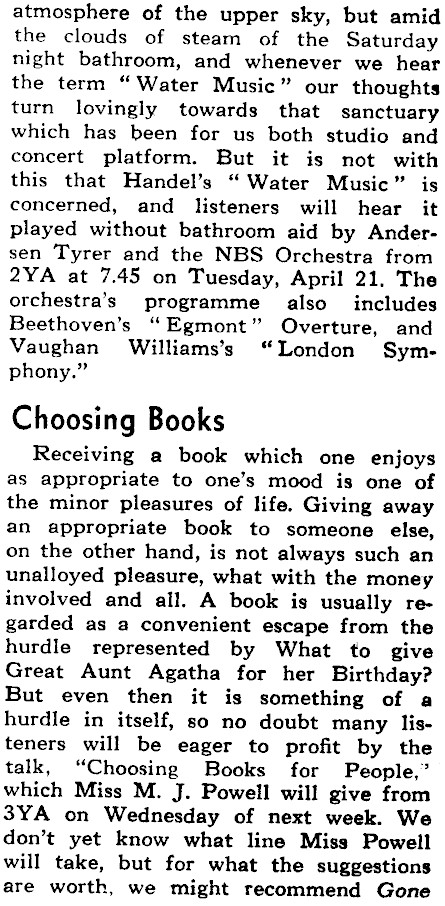 atmosphere of the upper sky, but amid the clouds of steam of the Saturday night bathroom, and whenever we hear the term "Water Music" our thoughts turn lovingly towards that sanctuary which has been for us both studio and concert platform. But it is not with this that Handel's "Water Music" is concerned, and listeners will hear it played without bathroom aid by Andersen Tyrer and the NBS Orchestra from 2YA at 7.45 on Tuesday, April 21. The orchestra's programme also includes Beethoven's "Egmont" Overture, and Vaughan Williams's "London Symphony."

Choosing Books

Receiving a book which one enjoys as appropriate to one's mood is one of the minor pleasures of life. Giving away an appropriate book to someone else, on the other hand, is not always such an unalloyed pleasure, what with the money involved and all. A book is usually regarded as a convenient escape from the hurdle represented by What to give Great Aunt Agatha for her Birthday? But even then it is something of a hurdle in itself, so no doubt many listeners will be eager to profit by the talk, "Choosing Books for People," which Miss M. J. Powell will give from 3YA on Wednesday of next week. We don't yet know what line Miss Powell will take, but for what the suggestions are worth, we might recommend Gone